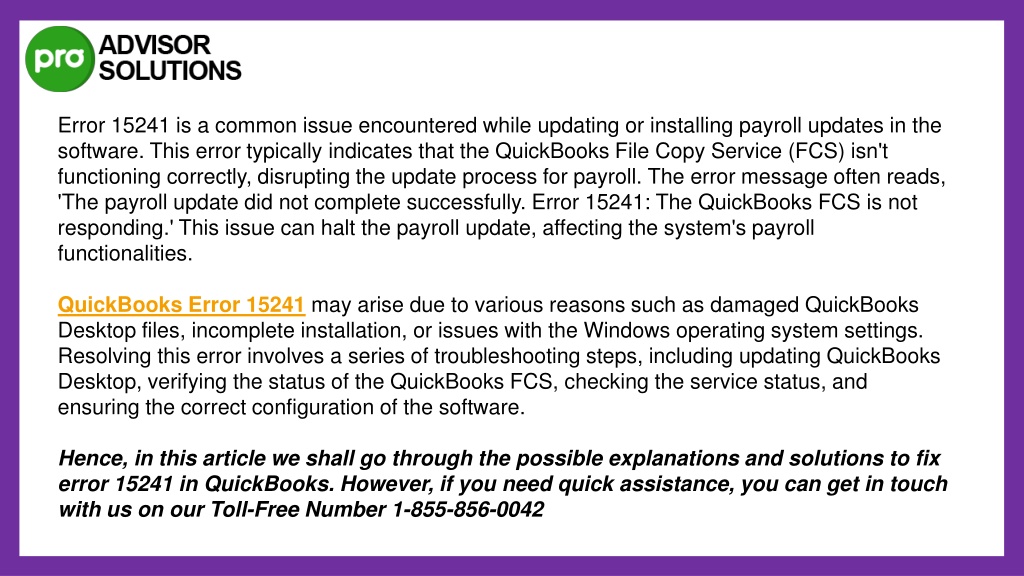 pro ADVISOR SOLUTIONS

Error 15241 is a common issue encountered while updating or installing payroll updates in the software. This error typically indicates that the QuickBooks File Copy Service (FCS) isn't functioning correctly, disrupting the update process for payroll. The error message often reads, 'The payroll update did not complete successfully. Error 15241: The QuickBooks FCS is not responding.' This issue can halt the payroll update, affecting the system's payroll functionalities.

QuickBooks Error 15241 may arise due to various reasons such as damaged QuickBooks Desktop files, incomplete installation, or issues with the Windows operating system settings. Resolving this error involves a series of troubleshooting steps, including updating QuickBooks Desktop, verifying the status of the QuickBooks FCS, checking the service status, and ensuring the correct configuration of the software.

Hence, in this article we shall go through the possible explanations and solutions to fix error 15241 in QuickBooks. However, if you need quick assistance, you can get in touch with us on our Toll-Free Number 1-855-856-0042